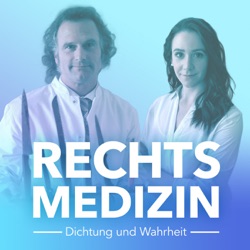 RECHTS
MEDIZIN

Dichtung und Wahrheit